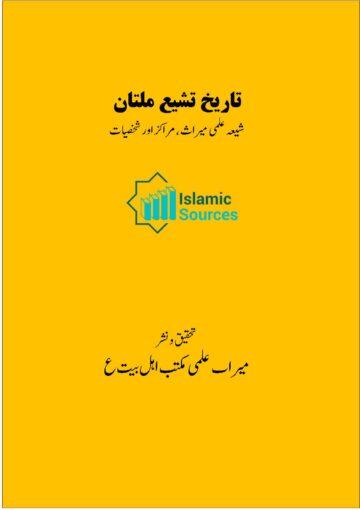 تاریخ تشیع ملتان

شیعہ علمی میراث، مراکز اور شخصیات

Islamic
Sources

تحقیق و نشر

میراث علمی مکتب اہل بیت ع